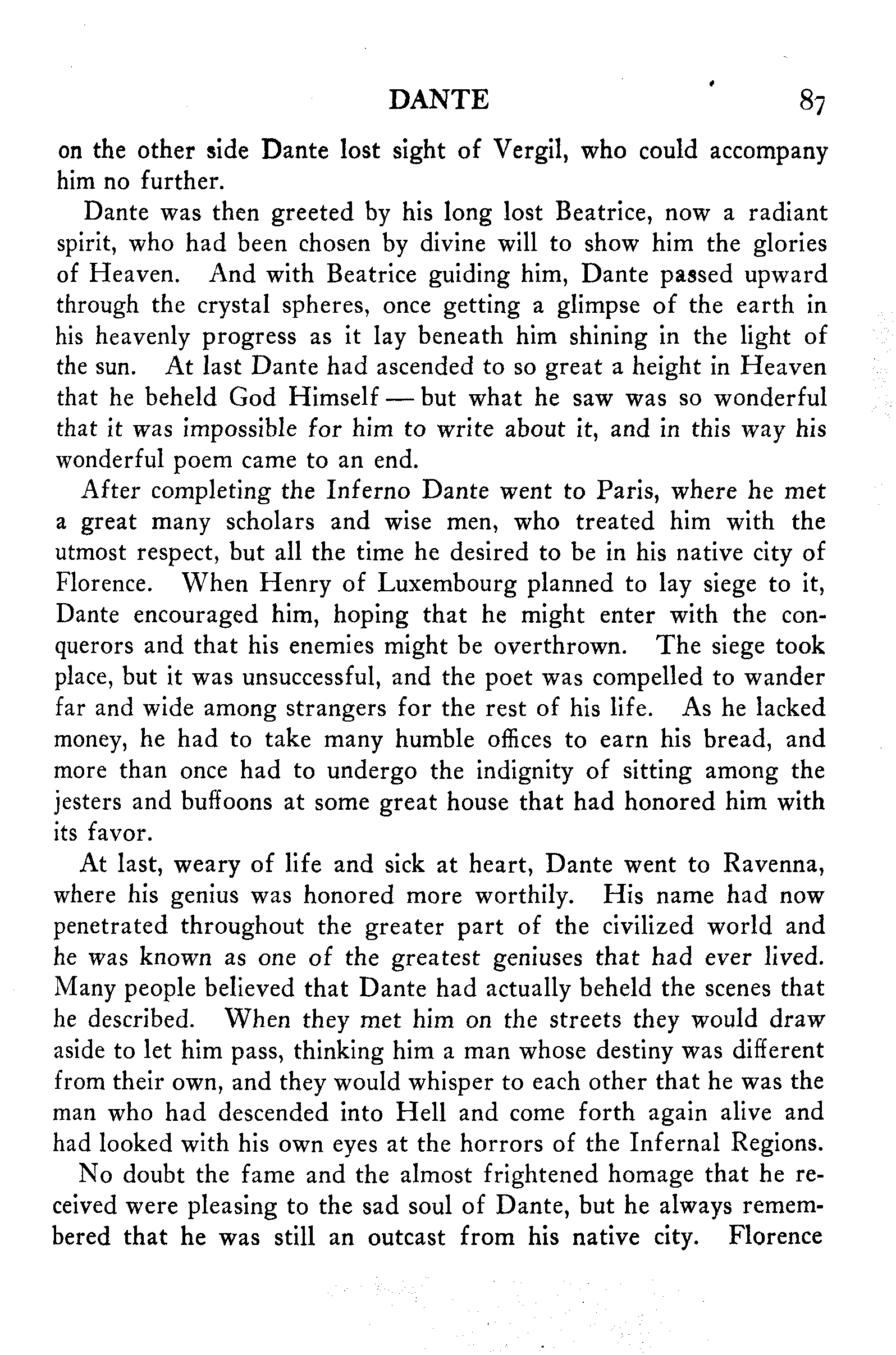 DANTE 87

on the other side Dante lost sight of Vergil, who could accompany him no further.

Dante was then greeted by his long lost Beatrice, now a radiant spirit, who had been chosen by divine will to show him the glories of Heaven. And with Beatrice guiding him, Dante passed upward through the crystal spheres, once getting a glimpse of the earth in his heavenly progress as it lay beneath him shining in the light of the sun. At last Dante had ascended to so great a height in Heaven that he beheld God Himself — but what he saw was so wonderful that it was impossible for him to write about it, and in this way his wonderful poem came to an end.

After completing the Inferno Dante went to Paris, where he met a great many scholars and wise men, who treated him with the utmost respect, but all the time he desired to be in his native city of Florence. When Henry of Luxembourg planned to lay siege to it, Dante encouraged him, hoping that he might enter with the conquerors and that his enemies might be overthrown. The siege took place, but it was unsuccessful, and the poet was compelled to wander far and wide among strangers for the rest of his life. As he lacked money, he had to take many humble offices to earn his bread, and more than once had to undergo the indignity of sitting among the jesters and buffoons at some great house that had honored him with its favor.

At last, weary of life and sick at heart, Dante went to Ravenna, where his genius was honored more worthily. His name had now penetrated throughout the greater part of the civilized world and he was known as one of the greatest geniuses that had ever lived. Many people believed that Dante had actually beheld the scenes that he described. When they met him on the streets they would draw aside to let him pass, thinking him a man whose destiny was different from their own, and they would whisper to each other that he was the man who had descended into Hell and come forth again alive and had looked with his own eyes at the horrors of the Infernal Regions.

No doubt the fame and the almost frightened homage that he received were pleasing to the sad soul of Dante, but he always remembered that he was still an outcast from his native city. Florence